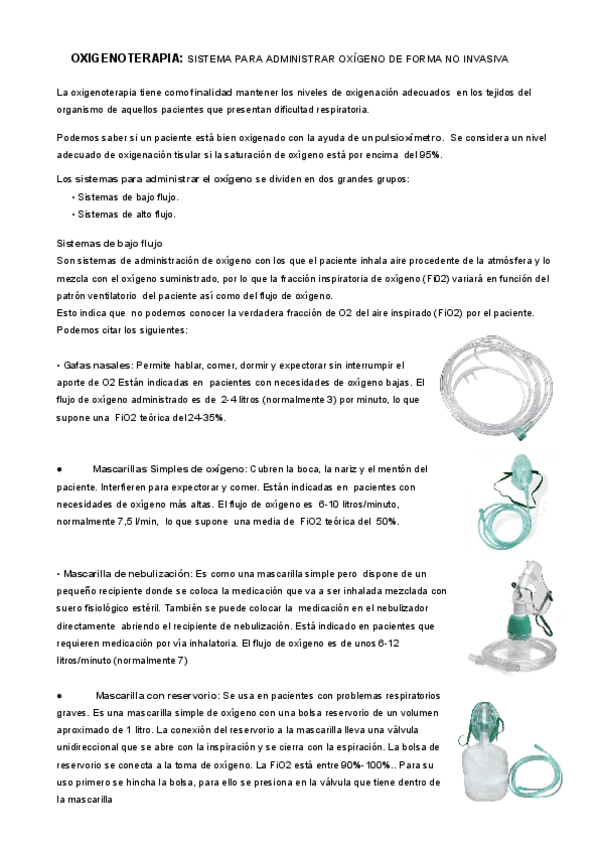 OXIGENOTERAPIA: SISTEMA PARA ADMINISTRAR OXÍGENO DE FORMA NO INVASIVA

La oxigenoterapia tiene como finalidad mantener los niveles de oxigenación adecuados en los tejidos del organismo de aquellos pacientes que presentan dificultad respiratoria.

Podemos saber si un paciente está bien oxigenado con la ayuda de un pulsioxímetro. Se considera un nivel adecuado de oxigenación tisular si la saturación de oxígeno está por encima del 95%.

Los sistemas para administrar el oxígeno se dividen en dos grandes grupos:
• Sistemas de bajo flujo.
• Sistemas de alto flujo.

Sistemas de bajo flujo
Son sistemas de administración de oxígeno con los que el paciente inhala aire procedente de la atmósfera y lo mezcla con el oxígeno suministrado, por lo que la fracción inspiratoria de oxígeno (FiO2) variará en función del patrón ventilatorio del paciente así como del flujo de oxígeno.
Esto indica que no podemos conocer la verdadera fracción de O2 del aire inspirado (FiO2) por el paciente.
Podemos citar los siguientes:

• Gafas nasales: Permite hablar, comer, dormir y expectorar sin interrumpir el aporte de O2 Están indicadas en pacientes con necesidades de oxígeno bajas. El flujo de oxígeno administrado es de 2-4 litros (normalmente 3) por minuto, lo que supone una FiO2 teórica del 24-35%.

● Mascarillas Simples de oxígeno: Cubren la boca, la nariz y el mentón del paciente. Interfieren para expectorar y comer. Están indicadas en pacientes con necesidades de oxígeno más altas. El flujo de oxígeno es 6-10 litros/minuto, normalmente 7,5 l/min, lo que supone una media de FiO2 teórica del 50%.

• Mascarilla de nebulización: Es como una mascarilla simple pero dispone de un pequeño recipiente donde se coloca la medicación que va a ser inhalada mezclada con suero fisiológico estéril. También se puede colocar la medicación en el nebulizador directamente abriendo el recipiente de nebulización. Está indicado en pacientes que requieren medicación por vía inhalatoria. El flujo de oxígeno es de unos 6-12 litros/minuto (normalmente 7)

● Mascarilla con reservorio: Se usa en pacientes con problemas respiratorios graves. Es una mascarilla simple de oxígeno con una bolsa reservorio de un volumen aproximado de 1 litro. La conexión del reservorio a la mascarilla lleva una válvula unidireccional que se abre con la inspiración y se cierra con la espiración. La bolsa de reservorio se conecta a la toma de oxígeno. La FiO2 está entre 90%-100%.. Para su uso primero se hincha la bolsa, para ello se presiona en la válvula que tiene dentro de la mascarilla